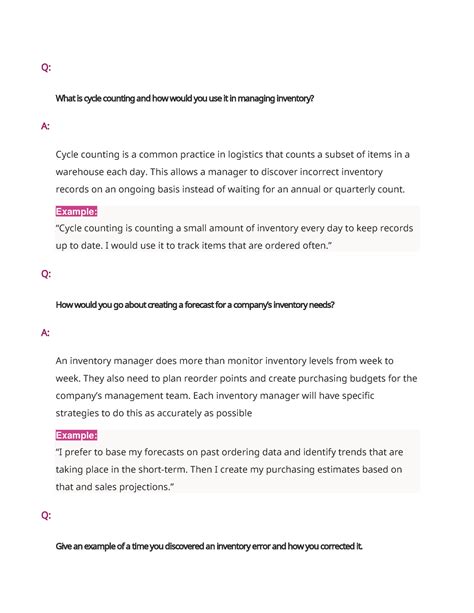 Q:

What is cycle counting and how would you use it in managing inventory?

A:

Cycle counting is a common practice in logistics that counts a subset of items in a warehouse each day. This allows a manager to discover incorrect inventory records on an ongoing basis instead of waiting for an annual or quarterly count.

Example:
"Cycle counting is counting a small amount of inventory every day to keep records up to date. I would use it to track items that are ordered often."

Q:

How would you go about creating a forecast for a company's inventory needs?

A:

An inventory manager does more than monitor inventory levels from week to week. They also need to plan reorder points and create purchasing budgets for the company's management team. Each inventory manager will have specific strategies to do this as accurately as possible

Example:
"I prefer to base my forecasts on past ordering data and identify trends that are taking place in the short-term. Then I create my purchasing estimates based on that and sales projections."

Q:

Give an example of a time you discovered an inventory error and how you corrected it.